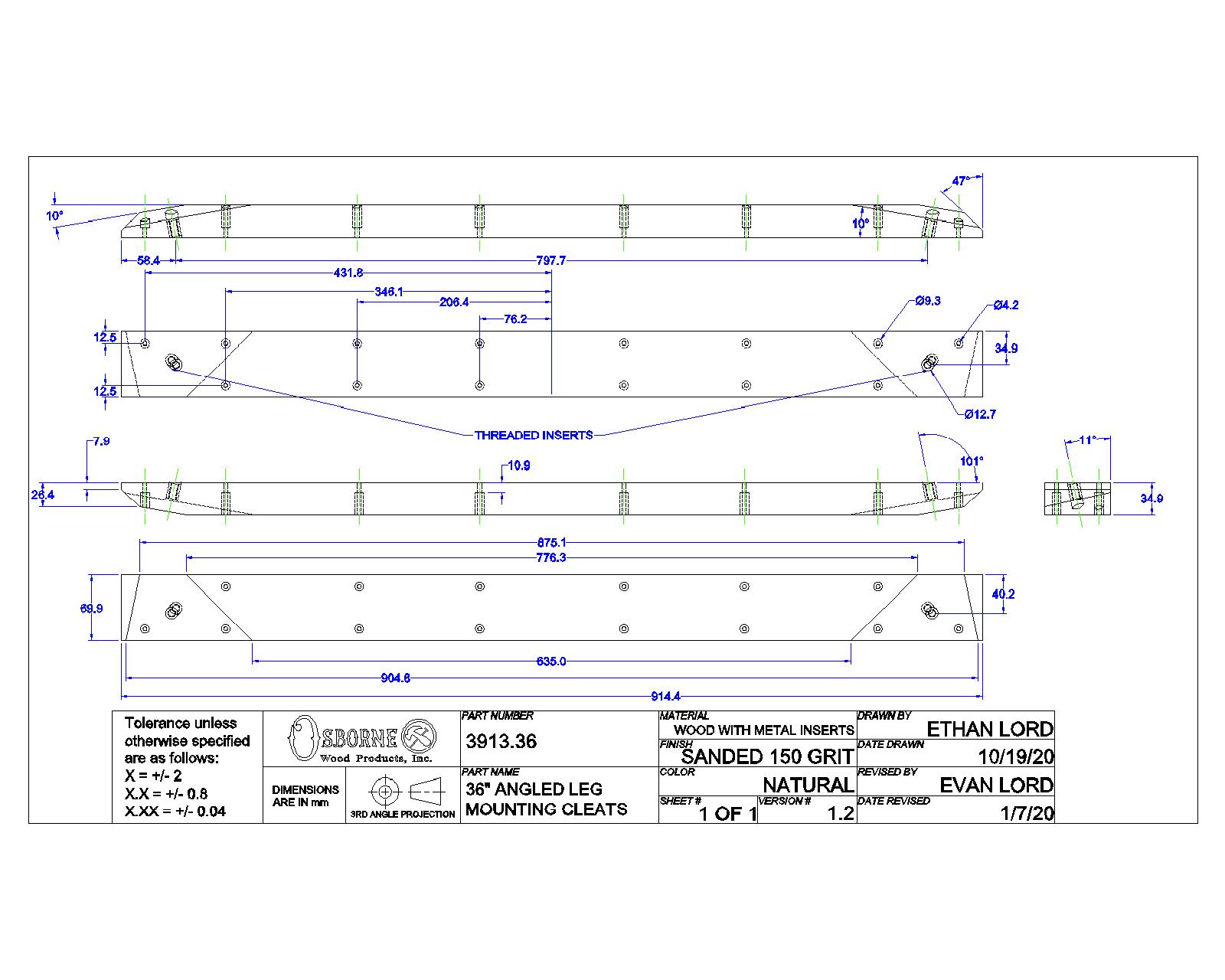 10°

47°

10°

58.4

797.7

431.8

346.1

206.4

76.2

Ø9.3

Ø4.2

12.5

34.9

12.5

Ø12.7

THREADED INSERTS

7.9

10.9

101°

11°

26.4

34.9

875.1

776.3

69.9

40.2

635.0

904.8

914.4

Tolerance unless otherwise specified are as follows:
X = +/- 2
X.X = +/- 0.8
X.XX = +/- 0.04

OSBORNE Wood Products, Inc.

DIMENSIONS ARE IN mm

3RD ANGLE PROJECTION

PART NUMBER
3913.36

PART NAME
36" ANGLED LEG MOUNTING CLEATS

MATERIAL
WOOD WITH METAL INSERTS

FINISH
SANDED 150 GRIT

COLOR
NATURAL

SHEET #
1 OF 1

VERSION #
1.2

DRAWN BY
ETHAN LORD

DATE DRAWN
10/19/20

REVISED BY
EVAN LORD

DATE REVISED
1/7/20